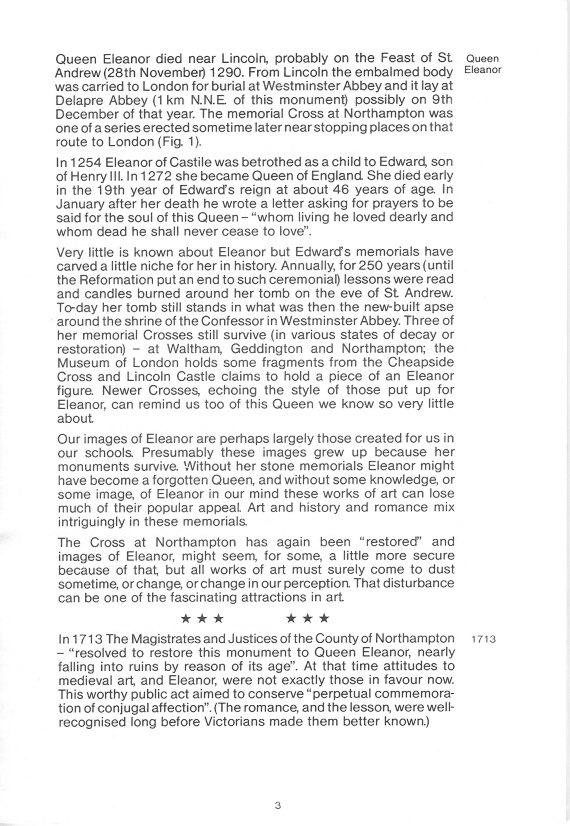 Queen Eleanor

Queen Eleanor died near Lincoln, probably on the Feast of St. Andrew (28th November) 1290. From Lincoln the embalmed body was carried to London for burial at Westminster Abbey and it lay at Delapre Abbey (1 km N.N.E. of this monument) possibly on 9th December of that year. The memorial Cross at Northampton was one of a series erected sometime later near stopping places on that route to London (Fig. 1).

In 1254 Eleanor of Castile was betrothed as a child to Edward, son of Henry III. In 1272 she became Queen of England. She died early in the 19th year of Edward's reign at about 46 years of age. In January after her death he wrote a letter asking for prayers to be said for the soul of this Queen – "whom living he loved dearly and whom dead he shall never cease to love".

Very little is known about Eleanor but Edward's memorials have carved a little niche for her in history. Annually, for 250 years (until the Reformation put an end to such ceremonial) lessons were read and candles burned around her tomb on the eve of St. Andrew. To-day her tomb still stands in what was then the new-built apse around the shrine of the Confessor in Westminster Abbey. Three of her memorial Crosses still survive (in various states of decay or restoration) – at Waltham, Geddington and Northampton; the Museum of London holds some fragments from the Cheapside Cross and Lincoln Castle claims to hold a piece of an Eleanor figure. Newer Crosses, echoing the style of those put up for Eleanor, can remind us too of this Queen we know so very little about.

Our images of Eleanor are perhaps largely those created for us in our schools. Presumably these images grew up because her monuments survive. Without her stone memorials Eleanor might have become a forgotten Queen, and without some knowledge, or some image, of Eleanor in our mind these works of art can lose much of their popular appeal. Art and history and romance mix intriguingly in these memorials.

The Cross at Northampton has again been "restored" and images of Eleanor, might seem, for some, a little more secure because of that, but all works of art must surely come to dust sometime, or change, or change in our perception. That disturbance can be one of the fascinating attractions in art.

★ ★ ★ ★ ★ ★

1713

In 1713 The Magistrates and Justices of the County of Northampton – "resolved to restore this monument to Queen Eleanor, nearly falling into ruins by reason of its age". At that time attitudes to medieval art, and Eleanor, were not exactly those in favour now. This worthy public act aimed to conserve "perpetual commemoration of conjugal affection". (The romance, and the lesson, were well-recognised long before Victorians made them better known.)

3